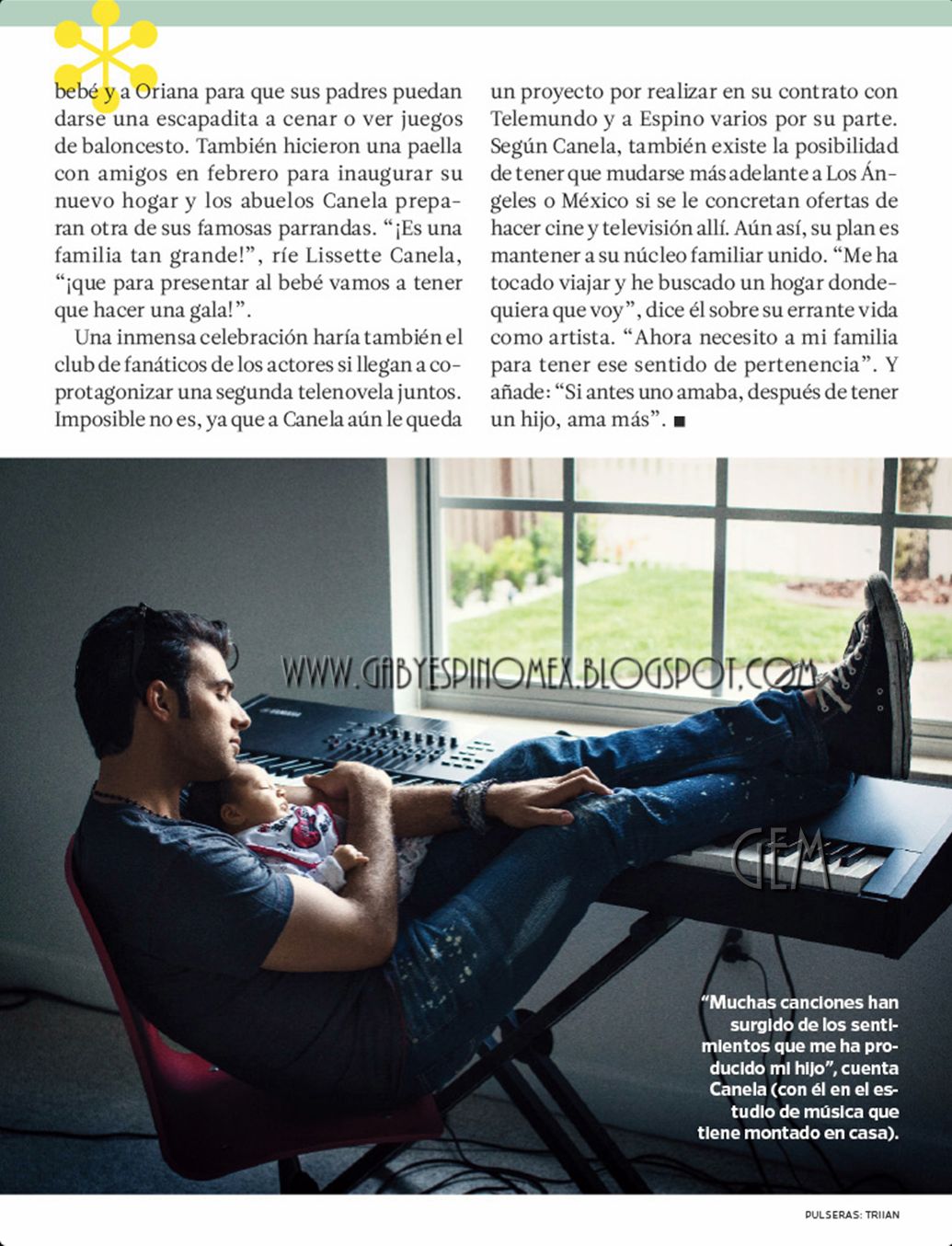 bebé y a Oriana para que sus padres puedan darse una escapadita a cenar o ver juegos de baloncesto. También hicieron una paella con amigos en febrero para inaugurar su nuevo hogar y los abuelos Canela preparan otra de sus famosas parrandas. "¡Es una familia tan grande!", ríe Lissette Canela, "¡que para presentar al bebé vamos a tener que hacer una gala!".

Una inmensa celebración haría también el club de fanáticos de los actores si llegan a coprotagonizar una segunda telenovela juntos. Imposible no es, ya que a Canela aún le queda un proyecto por realizar en su contrato con Telemundo y a Espino varios por su parte. Según Canela, también existe la posibilidad de tener que mudarse más adelante a Los Ángeles o México si se le concretan ofertas de hacer cine y televisión allí. Aún así, su plan es mantener a su núcleo familiar unido. "Me ha tocado viajar y he buscado un hogar dondequiera que voy", dice él sobre su errante vida como artista. "Ahora necesito a mi familia para tener ese sentido de pertenencia". Y añade: "Si antes uno amaba, después de tener un hijo, ama más". ■

"Muchas canciones han surgido de los sentimientos que me ha producido mi hijo", cuenta Canela (con él en el estudio de música que tiene montado en casa).

PULSERAS: TRIIAN

WWW.GABYESPINOMEX.BLOGSPOT.COM

GEM